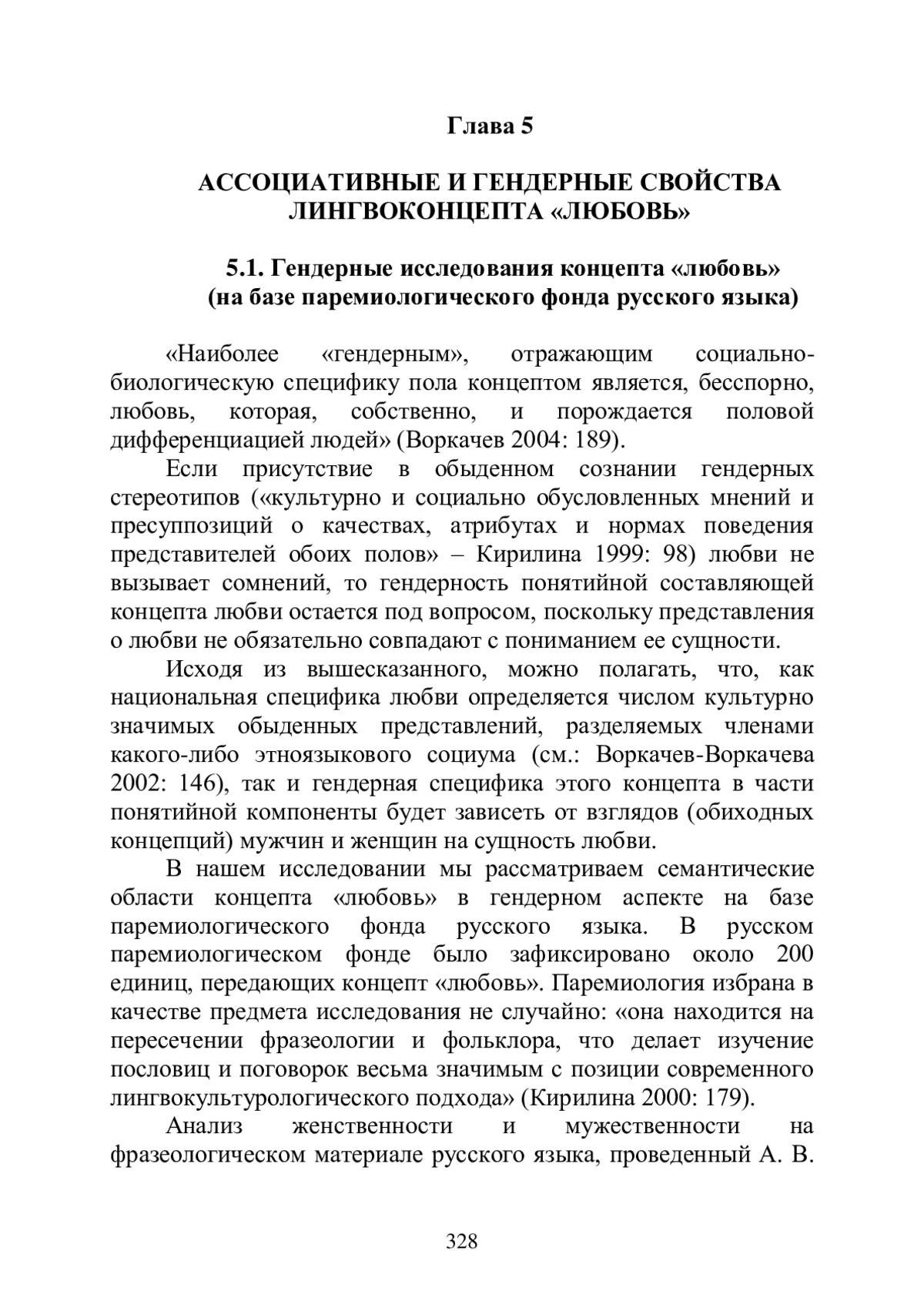 Глава 5

АССОЦИАТИВНЫЕ И ГЕНДЕРНЫЕ СВОЙСТВА ЛИНГВОКОНЦЕПТА «ЛЮБОВЬ»

5.1. Гендерные исследования концепта «любовь» (на базе паремиологического фонда русского языка)

«Наиболее «гендерным», отражающим социально-биологическую специфику пола концептом является, бесспорно, любовь, которая, собственно, и порождается половой дифференциацией людей» (Воркачев 2004: 189).

Если присутствие в обыденном сознании гендерных стереотипов («культурно и социально обусловленных мнений и пресуппозиций о качествах, атрибутах и нормах поведения представителей обоих полов» – Кирилина 1999: 98) любви не вызывает сомнений, то гендерность понятийной составляющей концепта любви остается под вопросом, поскольку представления о любви не обязательно совпадают с пониманием ее сущности.

Исходя из вышесказанного, можно полагать, что, как национальная специфика любви определяется числом культурно значимых обыденных представлений, разделяемых членами какого-либо этноязыкового социума (см.: Воркачев-Воркачева 2002: 146), так и гендерная специфика этого концепта в части понятийной компоненты будет зависеть от взглядов (обиходных концепций) мужчин и женщин на сущность любви.

В нашем исследовании мы рассматриваем семантические области концепта «любовь» в гендерном аспекте на базе паремиологического фонда русского языка. В русском паремиологическом фонде было зафиксировано около 200 единиц, передающих концепт «любовь». Паремиология избрана в качестве предмета исследования не случайно: «она находится на пересечении фразеологии и фольклора, что делает изучение пословиц и поговорок весьма значимым с позиции современного лингвокультурологического подхода» (Кирилина 2000: 179).

Анализ женственности и мужественности на фразеологическом материале русского языка, проведенный А. В.

328